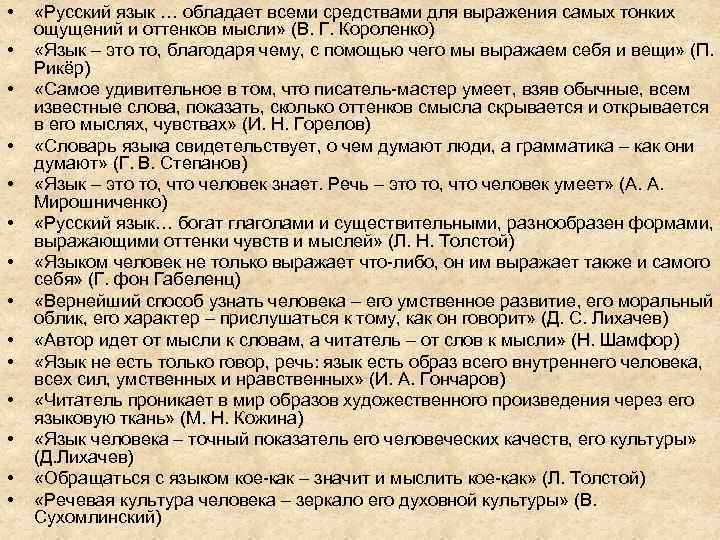 • «Русский язык … обладает всеми средствами для выражения самых тонких ощущений и оттенков мысли» (В. Г. Короленко)
• «Язык – это то, благодаря чему, с помощью чего мы выражаем себя и вещи» (П. Рикёр)
• «Самое удивительное в том, что писатель-мастер умеет, взяв обычные, всем известные слова, показать, сколько оттенков смысла скрывается и открывается в его мыслях, чувствах» (И. Н. Горелов)
• «Словарь языка свидетельствует, о чем думают люди, а грамматика – как они думают» (Г. В. Степанов)
• «Язык – это то, что человек знает. Речь – это то, что человек умеет» (А. А. Мирошниченко)
• «Русский язык… богат глаголами и существительными, разнообразен формами, выражающими оттенки чувств и мыслей» (Л. Н. Толстой)
• «Языком человек не только выражает что-либо, он им выражает также и самого себя» (Г. фон Габеленц)
• «Вернейший способ узнать человека – его умственное развитие, его моральный облик, его характер – прислушаться к тому, как он говорит» (Д. С. Лихачев)
• «Автор идет от мысли к словам, а читатель – от слов к мысли» (Н. Шамфор)
• «Язык не есть только говор, речь: язык есть образ всего внутреннего человека, всех сил, умственных и нравственных» (И. А. Гончаров)
• «Читатель проникает в мир образов художественного произведения через его языковую ткань» (М. Н. Кожина)
• «Язык человека – точный показатель его человеческих качеств, его культуры» (Д.Лихачев)
• «Обращаться с языком кое-как – значит и мыслить кое-как» (Л. Толстой)
• «Речевая культура человека – зеркало его духовной культуры» (В. Сухомлинский)